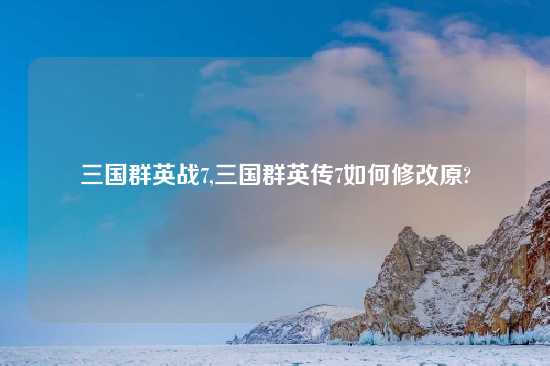 三国群英战7,三国群英传7如何修改原?